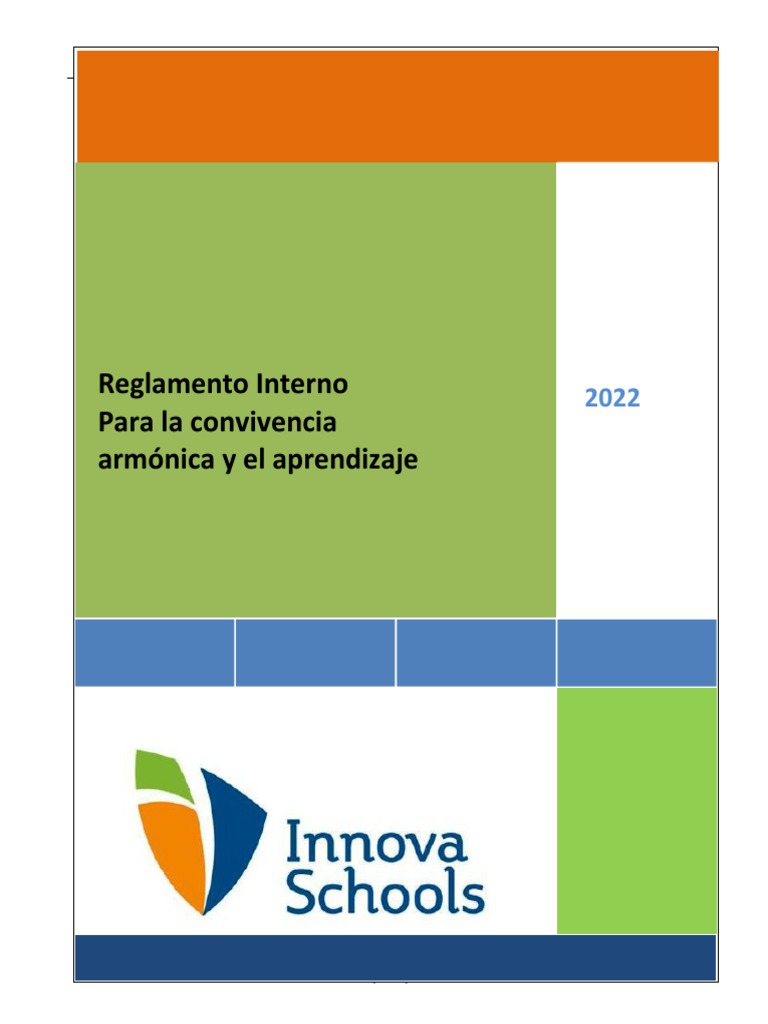 Reglamento Interno
Para la convivencia
armónica y el aprendizaje

2022

Innova
Schools